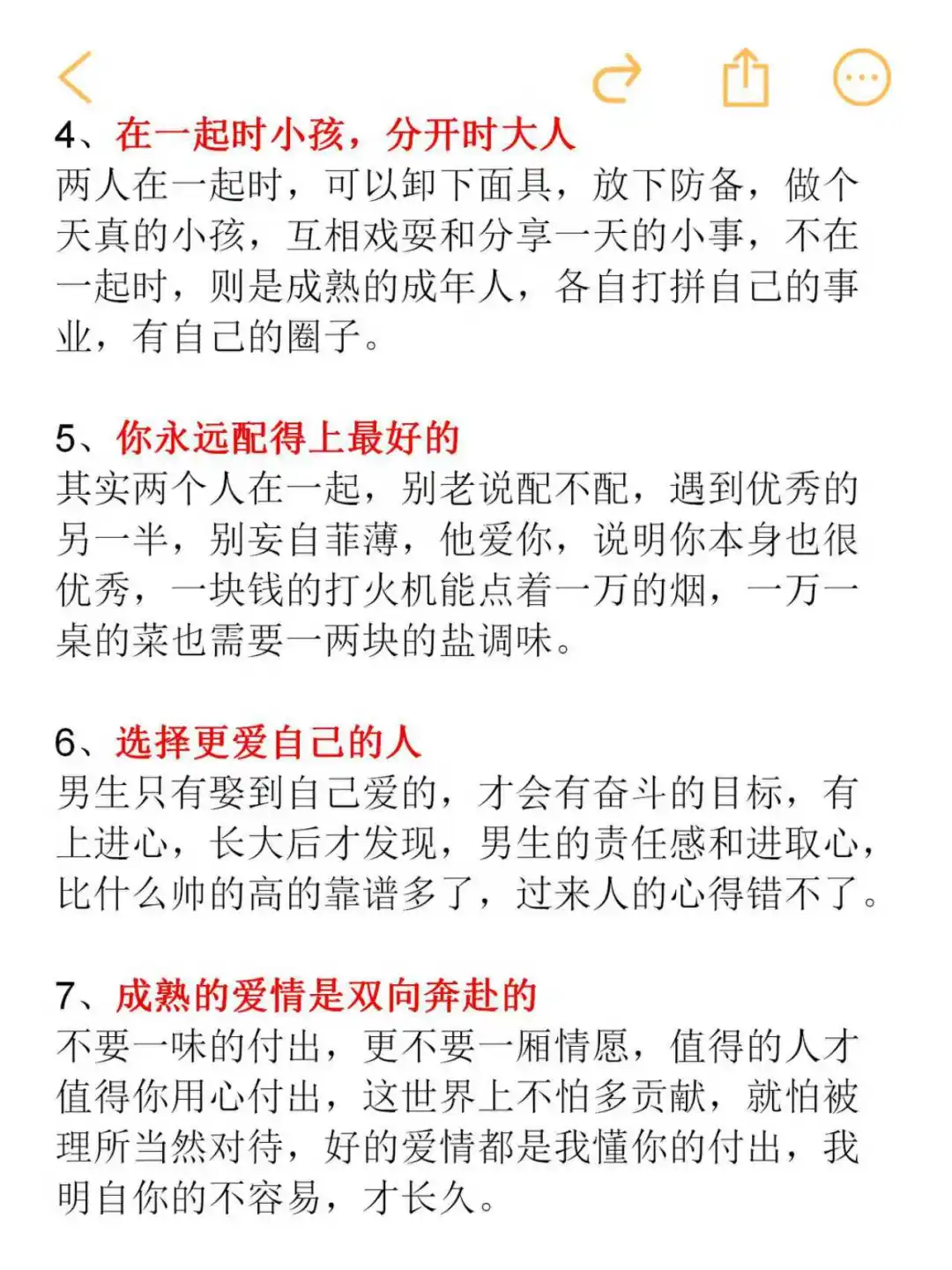 4、在一起时小孩，分开时大人
两人在一起时，可以卸下面具，放下防备，做个天真的小孩，互相戏耍和分享一天的小事，不在一起时，则是成熟的成年人，各自打拼自己的事业，有自己的圈子。

5、你永远配得上最好的
其实两个人在一起，别老说配不配，遇到优秀的另一半，别妄自菲薄，他爱你，说明你本身也很优秀，一块钱的打火机能点着一万的烟，一万一桌的菜也需要一两块的盐调味。

6、选择更爱自己的人
男生只有娶到自己爱的，才会有奋斗的目标，有上进心，长大后才发现，男生的责任感和进取心，比什么帅的高的靠谱多了，过来人的心得错不了。

7、成熟的爱情是双向奔赴的
不要一味的付出，更不要一厢情愿，值得的人才值得你用心付出，这世界上不怕多贡献，就怕被理所当然对待，好的爱情都是我懂你的付出，我明白你的不容易，才长久。